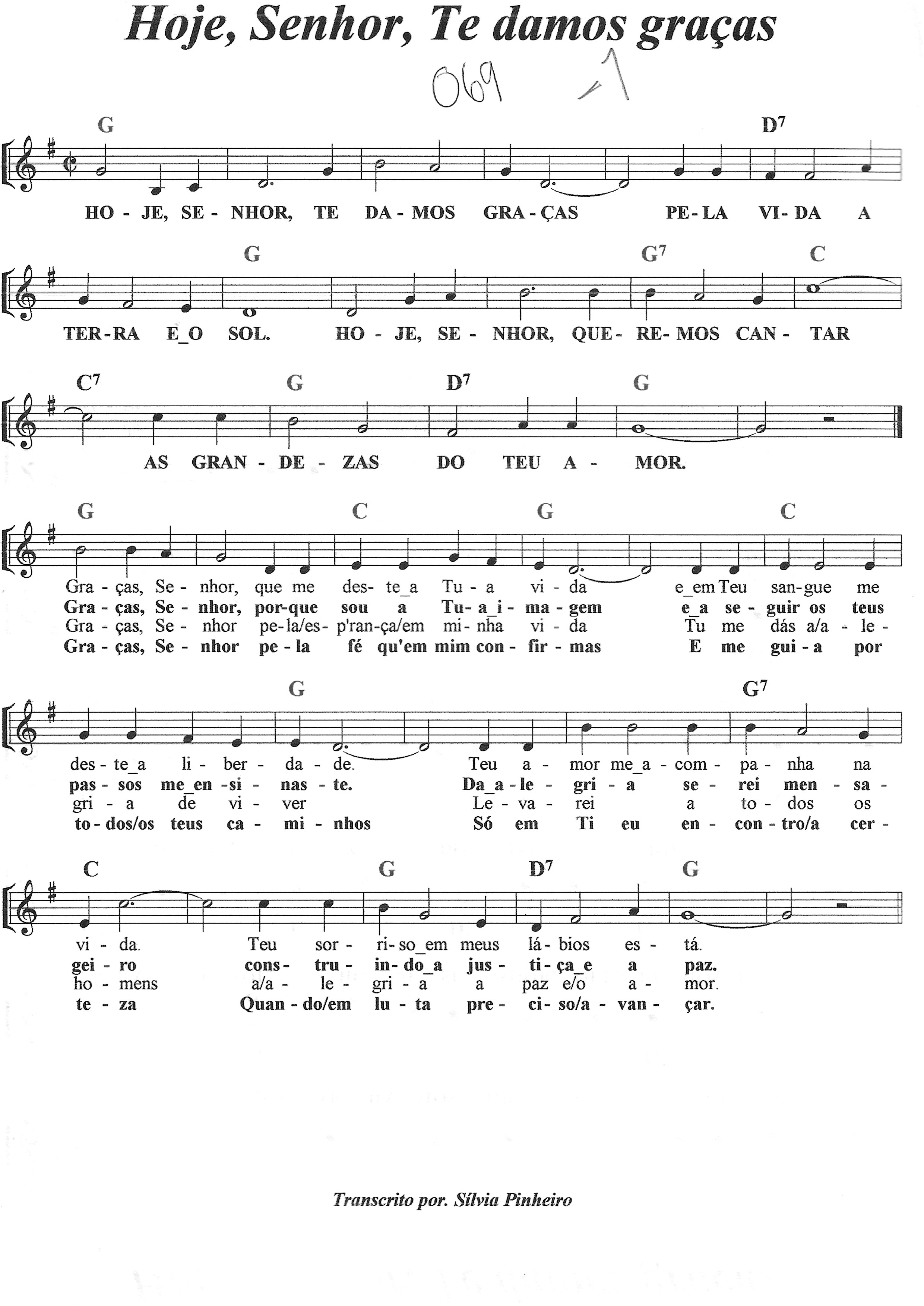 Hoje, Senhor, Te damos graças

069 -1

G D7

HO - JE, SE - NHOR, TE DA - MOS GRA - ÇAS PE - LA VI - DA A

G G7 C

TER - RA E_O SOL. HO - JE, SE - NHOR, QUE - RE - MOS CAN - TAR

C7 G D7 G

AS GRAN - DE - ZAS DO TEU A - MOR.

G C G C

Gra - ças, Se - nhor, que me des - te_a Tu - a vi - da e_em Teu san - gue me
Gra - ças, Se - nhor, por - que sou a Tu - a_i - ma - gem e_a se - guir os teus
Gra - ças, Se - nhor pe - la/es - p'ran - ça/em mi - nha vi - da Tu me dás a/a - le -
Gra - ças, Se - nhor pe - la fé qu'em mim con - fir - mas E me gui - a por

G G7

des - te_a li - ber - da - de. Teu a - mor me_a - com - pa - nha na
pas - sos me_en - si - nas - te. Da_a - le - gri - a se - rei men - sa -
gri - a de vi - ver Le - va - rei a to - dos os
to - dos/os teus ca - mi - nhos Só em Ti eu en - con - tro/a cer -

C G D7 G

vi - da. Teu sor - ri - so_em meus lá - bios es - tá.
gei - ro cons - tru - in - do_a jus - ti - ça_e a paz.
ho - mens a/a - le - gri - a a paz e/o a - mor.
te - za Quan - do/em lu - ta pre - ci - so/a - van - çar.

Transcrito por. Sílvia Pinheiro